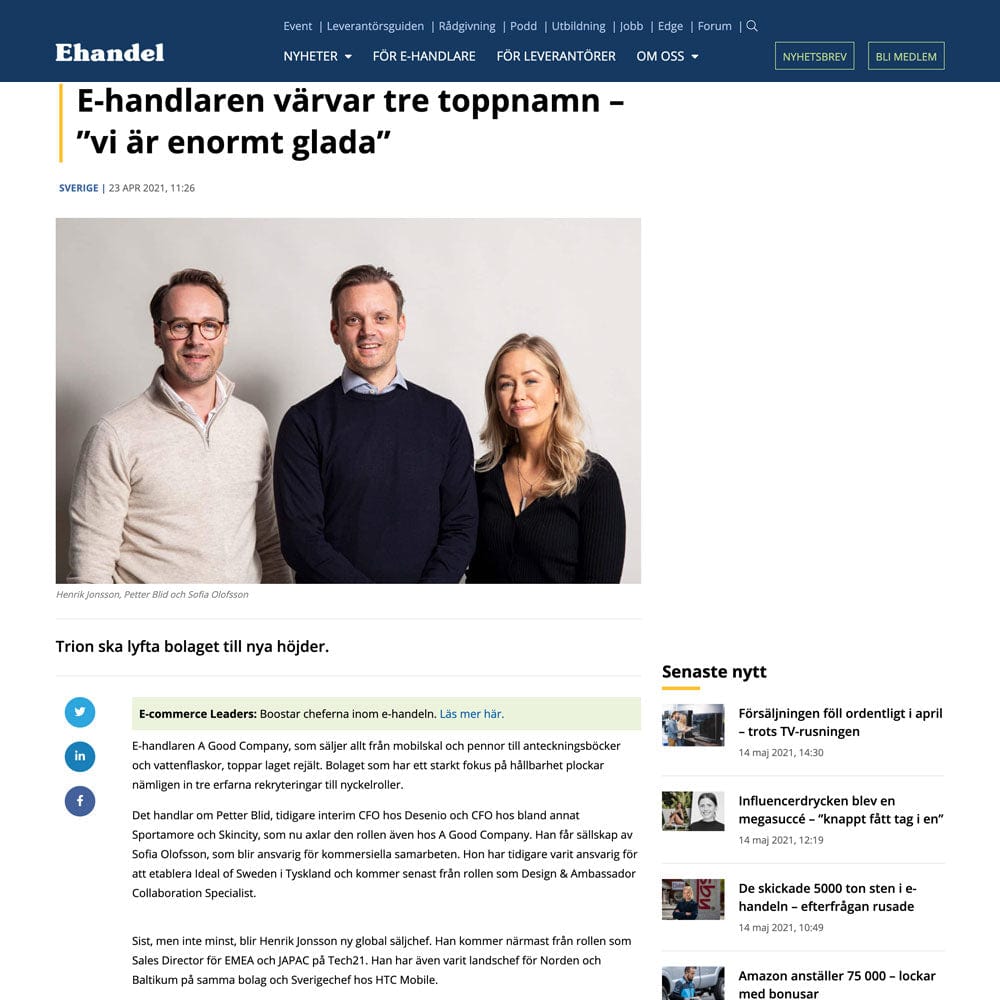 Event | Leverantörsguiden | Rådgivning | Podd | Utbildning | Jobb | Edge | Forum |

Ehandel

NYHETER FÖR E-HANDLARE FÖR LEVERANTÖRER OM OSS

NYHETSBREV BLI MEDLEM

E-handlaren värvar tre toppnamn – ”vi är enormt glada”

SVERIGE | 23 APR 2021, 11:26

Henrik Jonsson, Petter Blid och Sofia Olofsson

Trion ska lyfta bolaget till nya höjder.

E-commerce Leaders: Boostar cheferna inom e-handeln. Läs mer här.

E-handlaren A Good Company, som säljer allt från mobilskal och pennor till anteckningsböcker och vattenflaskor, toppar laget rejält. Bolaget som har ett starkt fokus på hållbarhet plockar nämligen in tre erfarna rekryteringar till nyckelroller.

Det handlar om Petter Blid, tidigare interim CFO hos Desenio och CFO hos bland annat Sportamore och Skincity, som nu axlar den rollen även hos A Good Company. Han får sällskap av Sofia Olofsson, som blir ansvarig för kommersiella samarbeten. Hon har tidigare varit ansvarig för att etablera Ideal of Sweden i Tyskland och kommer senast från rollen som Design & Ambassador Collaboration Specialist.

Sist, men inte minst, blir Henrik Jonsson ny global säljchef. Han kommer närmast från rollen som Sales Director för EMEA och JAPAC på Tech21. Han har även varit landschef för Norden och Baltikum på samma bolag och Sverigechef hos HTC Mobile.

Senaste nytt

Försäljningen föll ordentligt i april – trots TV-rusningen
14 maj 2021, 14:30

Influencerdrycken blev en megasuccé – ”knappt fått tag i en”
14 maj 2021, 12:19

De skickade 5000 ton sten i e-handeln – efterfrågan rusade
14 maj 2021, 10:49

Amazon anställer 75 000 – lockar med bonusar